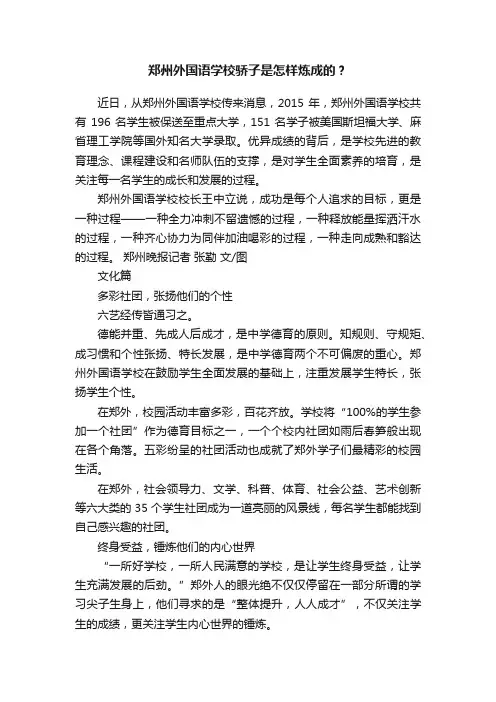 郑州外国语学校骄子是怎样炼成的？

近日，从郑州外国语学校传来消息，2015 年，郑州外国语学校共有 196 名学生被保送至重点大学，151 名学子被美国斯坦福大学、麻省理工学院等国外知名大学录取。优异成绩的背后，是学校先进的教育理念、课程建设和名师队伍的支撑，是对学生全面素养的培育，是关注每一名学生的成长和发展的过程。

郑州外国语学校校长王中立说，成功是每个人追求的目标，更是一种过程——一种全力冲刺不留遗憾的过程，一种释放能量挥洒汗水的过程，一种齐心协力为同伴加油喝彩的过程，一种走向成熟和豁达的过程。 郑州晚报记者 张勤 文/图

文化篇

多彩社团，张扬他们的个性

六艺经传皆通习之。

德能并重、先成人后成才，是中学德育的原则。知规则、守规矩、成习惯和个性张扬、特长发展，是中学德育两个不可偏废的重心。郑州外国语学校在鼓励学生全面发展的基础上，注重发展学生特长，张扬学生个性。

在郑外，校园活动丰富多彩，百花齐放。学校将“100%的学生参加一个社团”作为德育目标之一，一个个校内社团如雨后春笋般出现在各个角落。五彩纷呈的社团活动也成就了郑外学子们最精彩的校园生活。

在郑外，社会领导力、文学、科普、体育、社会公益、艺术创新等六大类的 35 个学生社团成为一道亮丽的风景线，每名学生都能找到自己感兴趣的社团。

终身受益，锤炼他们的内心世界

“一所好学校，一所人民满意的学校，是让学生终身受益，让学生充满发展的后劲。”郑外人的眼光绝不仅仅停留在一部分所谓的学习尖子生身上，他们寻求的是“整体提升，人人成才”，不仅关注学生的成绩，更关注学生内心世界的锤炼。